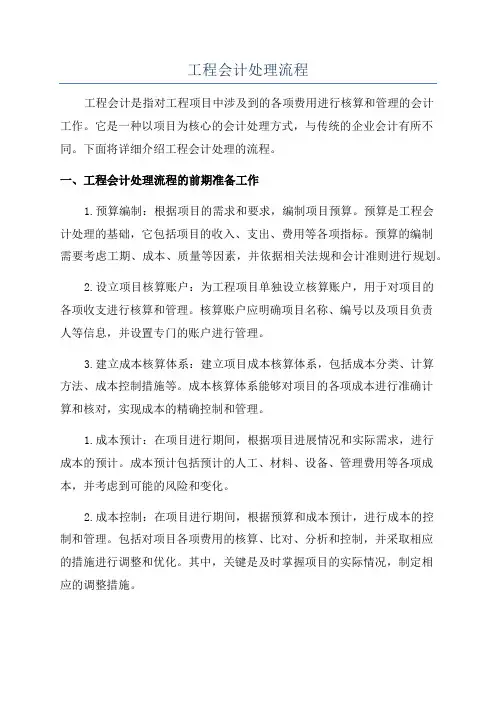 工程会计处理流程

工程会计是指对工程项目中涉及到的各项费用进行核算和管理的会计工作。它是一种以项目为核心的会计处理方式，与传统的企业会计有所不同。下面将详细介绍工程会计处理的流程。

一、工程会计处理流程的前期准备工作

1.预算编制：根据项目的需求和要求，编制项目预算。预算是工程会计处理的基础，它包括项目的收入、支出、费用等各项指标。预算的编制需要考虑工期、成本、质量等因素，并依据相关法规和会计准则进行规划。

2.设立项目核算账户：为工程项目单独设立核算账户，用于对项目的各项收支进行核算和管理。核算账户应明确项目名称、编号以及项目负责人等信息，并设置专门的账户进行管理。

3.建立成本核算体系：建立项目成本核算体系，包括成本分类、计算方法、成本控制措施等。成本核算体系能够对项目的各项成本进行准确计算和核对，实现成本的精确控制和管理。

1.成本预计：在项目进行期间，根据项目进展情况和实际需求，进行成本的预计。成本预计包括预计的人工、材料、设备、管理费用等各项成本，并考虑到可能的风险和变化。

2.成本控制：在项目进行期间，根据预算和成本预计，进行成本的控制和管理。包括对项目各项费用的核算、比对、分析和控制，并采取相应的措施进行调整和优化。其中，关键是及时掌握项目的实际情况，制定相应的调整措施。